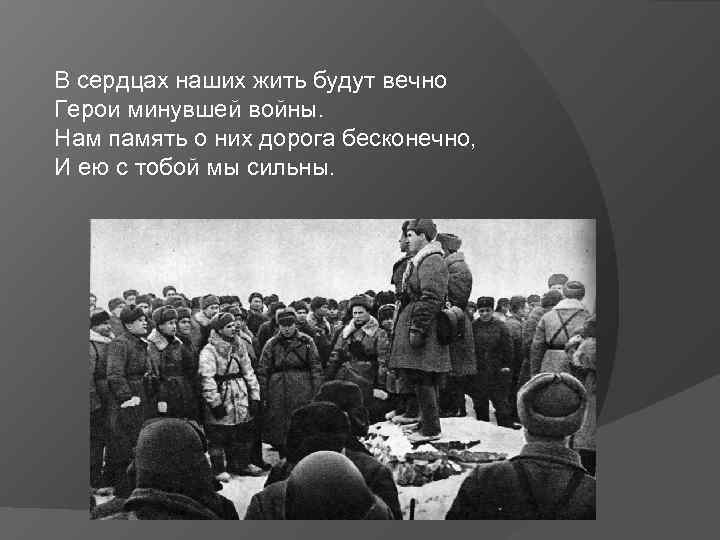 В сердцах наших жить будут вечно
Герои минувшей войны.
Нам память о них дорога бесконечно,
И ею с тобой мы сильны.